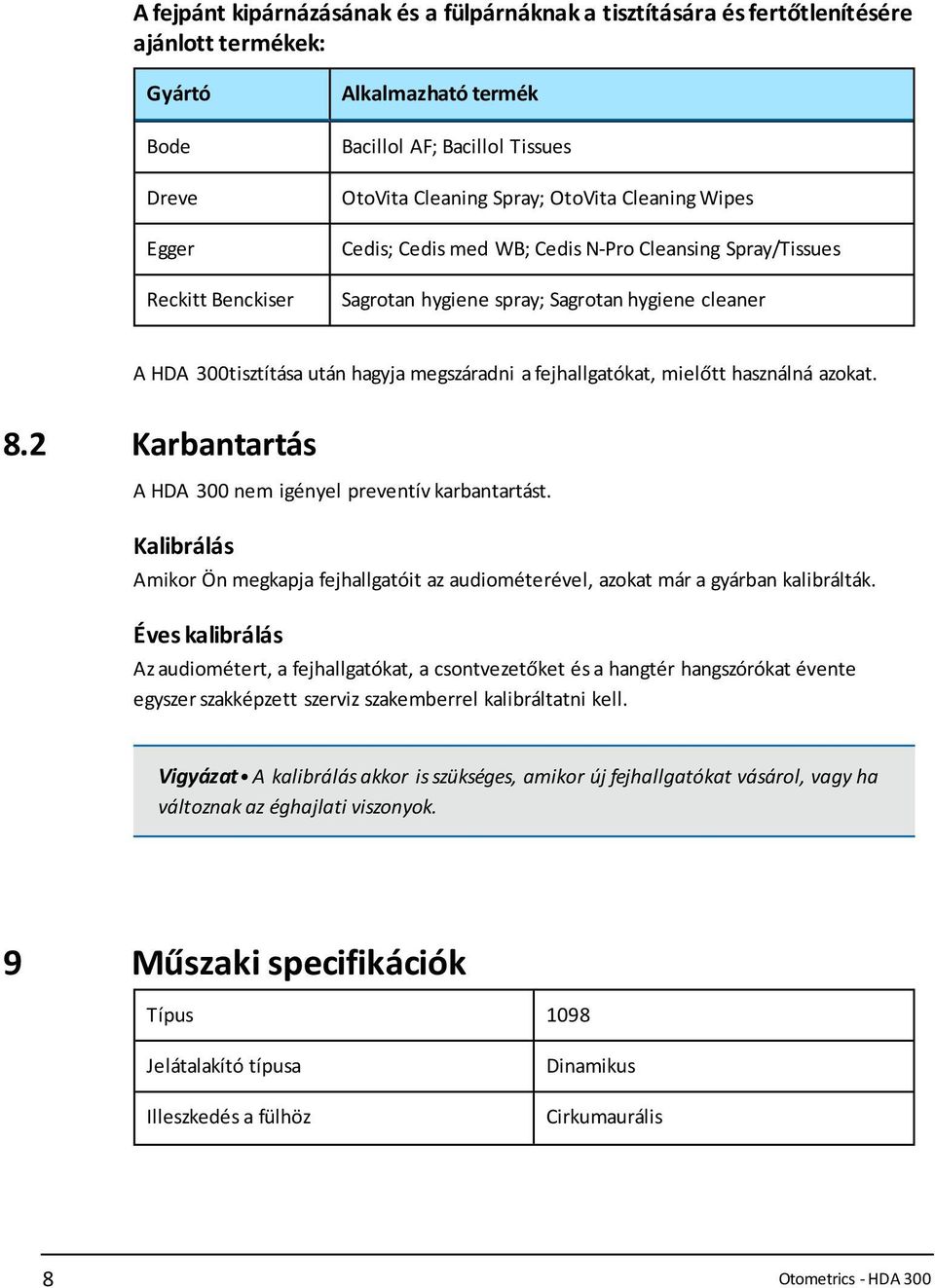 A fejpánt kipárnázásának és a fülpárnáknak a tisztítására és fertőtlenítésére ajánlott termékek:

| Gyártó | Alkalmazható termék |
|---|---|
| Bode | Bacillol AF; Bacillol Tissues |
| Dreve | OtoVita Cleaning Spray; OtoVita Cleaning Wipes |
| Egger | Cedis; Cedis med WB; Cedis N-Pro Cleansing Spray/Tissues |
| Reckitt Benckiser | Sagrotan hygiene spray; Sagrotan hygiene cleaner |

A HDA 300tisztítása után hagyja megszáradni a fejhallgatókat, mielőtt használná azokat.

8.2 Karbantartás

A HDA 300 nem igényel preventív karbantartást.

Kalibrálás

Amikor Ön megkapja fejhallgatóit az audiométerével, azokat már a gyárban kalibrálták.

Éves kalibrálás

Az audiométert, a fejhallgatókat, a csontvezetőket és a hangtér hangszórókat évente egyszer szakképzett szerviz szakemberrel kalibráltatni kell.

Vigyázat • A kalibrálás akkor is szükséges, amikor új fejhallgatókat vásárol, vagy ha változnak az éghajlati viszonyok.

9 Műszaki specifikációk

| Típus | 1098 |
|---|---|
| Jelátalakító típusa | Dinamikus |
| Illeszkedés a fülhöz | Cirkumaurális |

8 Otometrics - HDA 300